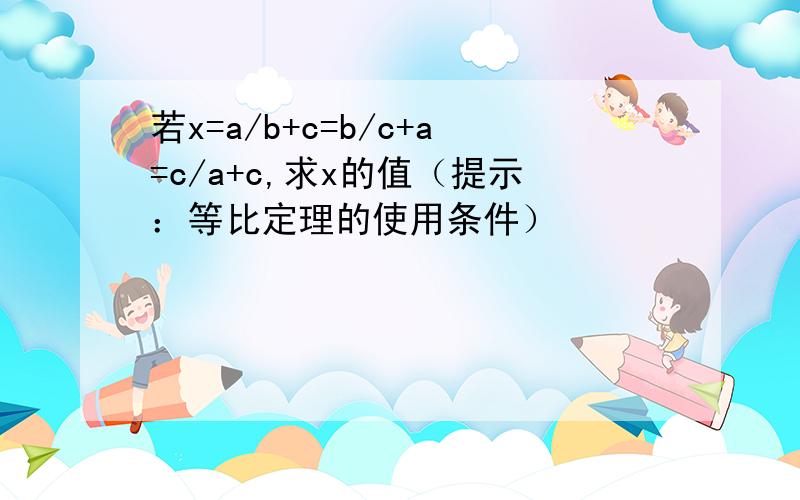 若x=a/b+c=b/c+a=c/a+c,求x的值（提示：等比定理的使用条件）